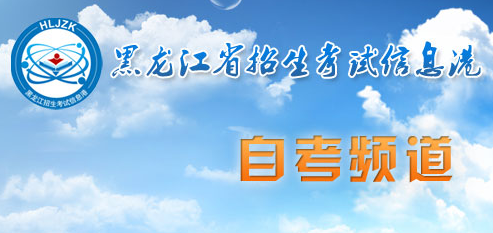 HLJZK
黑龙江招生考试信息港

黑龙江省招生考试信息港

自考频道